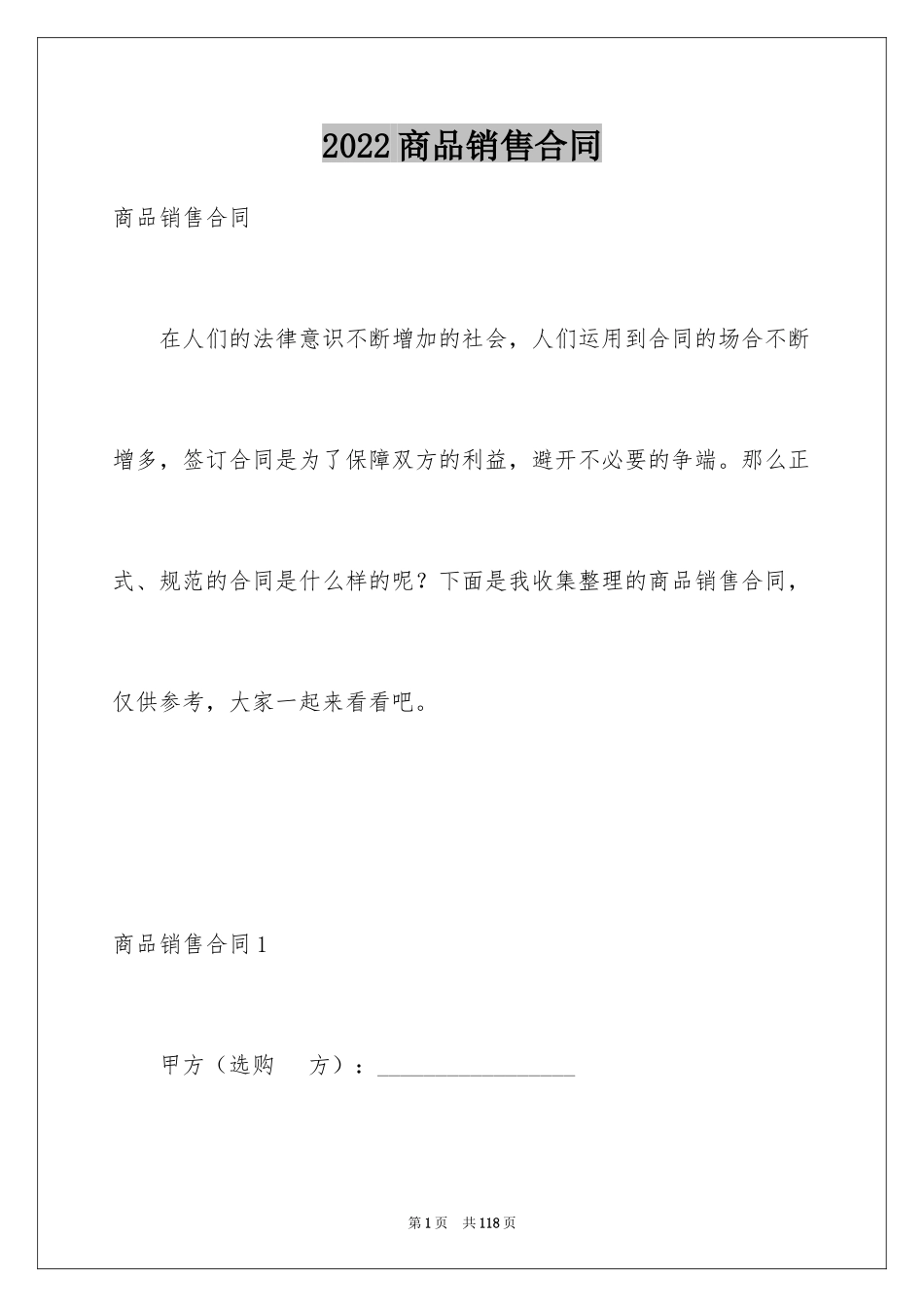 2022商品销售合同

商品销售合同

在人们的法律意识不断增加的社会，人们运用到合同的场合不断增多，签订合同是为了保障双方的利益，避开不必要的争端。那么正式、规范的合同是什么样的呢？下面是我收集整理的商品销售合同，仅供参考，大家一起来看看吧。

商品销售合同1

甲方（选购　方）：__________________

第1页　共118页